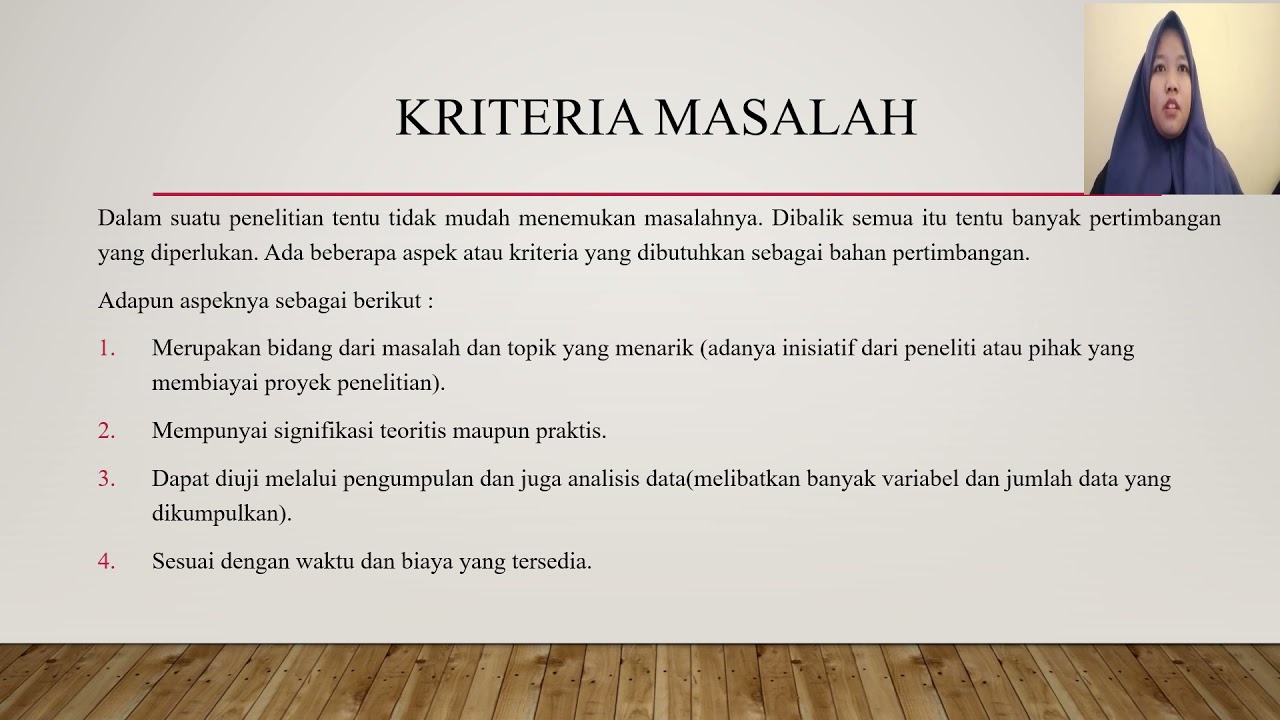 KRITERIA MASALAH

Dalam suatu penelitian tentu tidak mudah menemukan masalahnya. Dibalik semua itu tentu banyak pertimbangan yang diperlukan. Ada beberapa aspek atau kriteria yang dibutuhkan sebagai bahan pertimbangan.

Adapun aspeknya sebagai berikut :

1. Merupakan bidang dari masalah dan topik yang menarik (adanya inisiatif dari peneliti atau pihak yang membiayai proyek penelitian).

2. Mempunyai signifikasi teoritis maupun praktis.

3. Dapat diuji melalui pengumpulan dan juga analisis data(melibatkan banyak variabel dan jumlah data yang dikumpulkan).

4. Sesuai dengan waktu dan biaya yang tersedia.